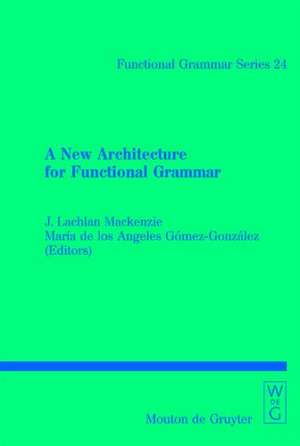 Functional Grammar Series 24

A New Architecture for Functional Grammar

J. Lachlan Mackenzie
María de los Angeles Gómez-González
(Editors)

W
DE
G

Mouton de Gruyter